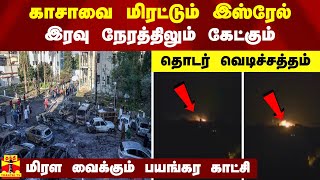 காசாவை மிரட்டும் இஸ்ரேல்
இரவு நேரத்திலும் கேட்கும்

தொடர் வெடிச்சத்தம்

மிரள வைக்கும் பயங்கர காட்சி